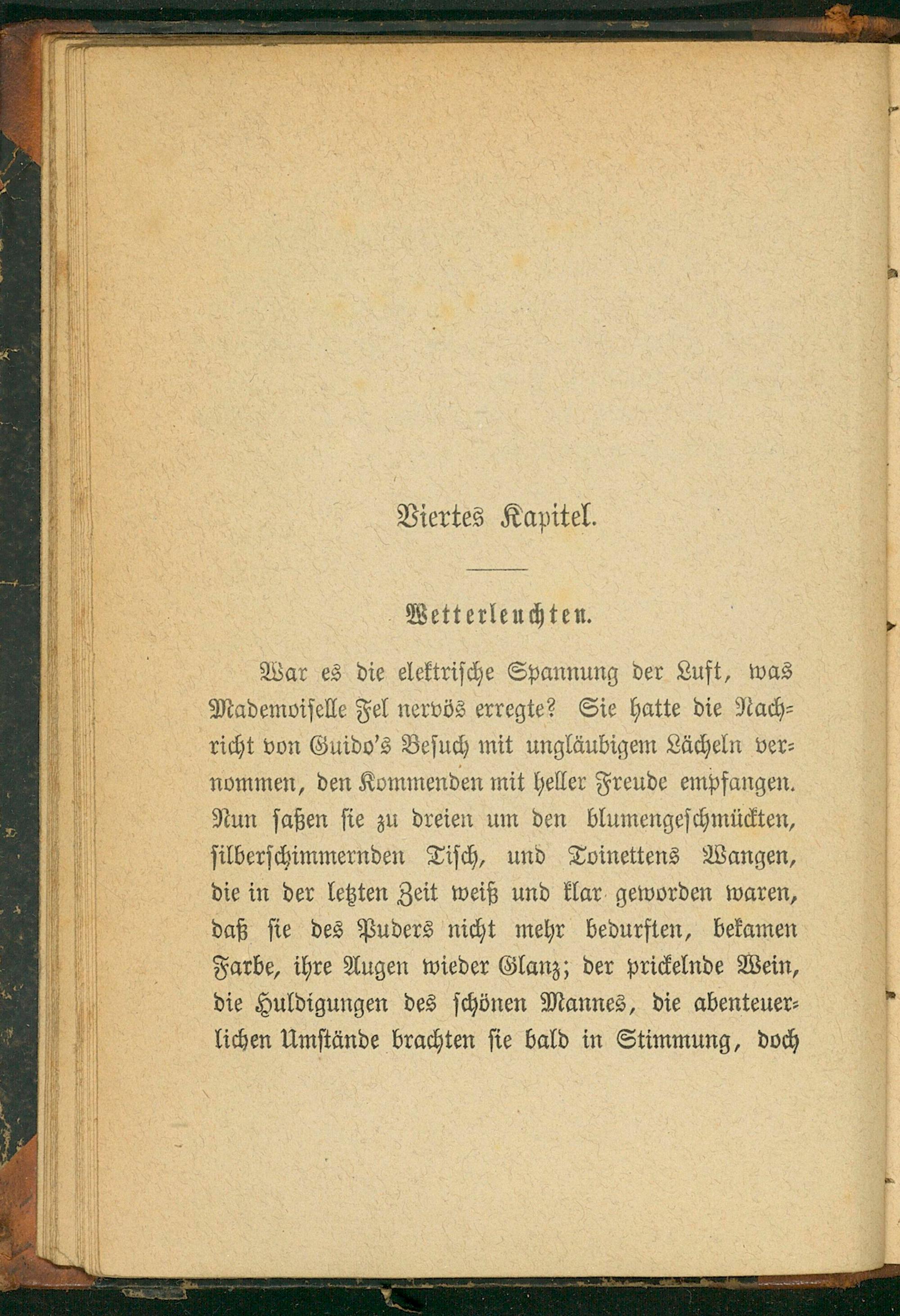 Viertes Kapitel.

Wetterleuchten.

War es die elektrische Spannung der Luft, was Mademoiselle Fel nervös erregte? Sie hatte die Nachricht von Guido's Besuch mit ungläubigem Lächeln vernommen, den Kommenden mit heller Freude empfangen. Nun saßen sie zu dreien um den blumengeschmückten, silberschimmernden Tisch, und Toinettens Wangen, die in der letzten Zeit weiß und klar geworden waren, daß sie des Puders nicht mehr bedurften, bekamen Farbe, ihre Augen wieder Glanz; der prickelnde Wein, die Huldigungen des schönen Mannes, die abenteuerlichen Umstände brachten sie bald in Stimmung, doch